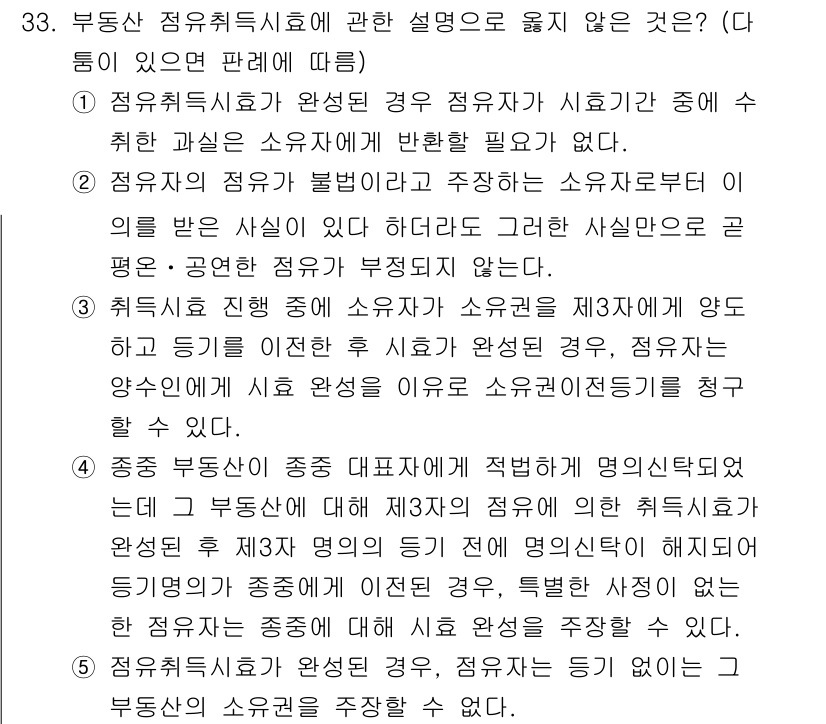 33. 부동산 점유취득시효에 관한 설명으로 옳지 않은 것은? (다툼이 있으면 판례에 따름)

① 점유취득시효가 완성된 경우 점유자가 시효기간 중에 수취한 과실은 소유자에게 반환할 필요가 없다.

② 점유자의 점유가 불법이라고 주장하는 소유자로부터 이의를 받은 사실이 있다 하더라도 그러한 사실만으로 곧 평온·공연한 점유가 부정되지 않는다.

③ 취득시효 진행 중에 소유자가 소유권을 제3자에게 양도하고 등기를 이전한 후 시효가 완성된 경우, 점유자는 양수인에게 시효 완성을 이유로 소유권이전등기를 청구할 수 있다.

④ 종중 부동산이 종중 대표자에게 적법하게 명의신탁되었는데 그 부동산에 대해 제3자의 점유에 의한 취득시효가 완성된 후 제3자 명의의 등기 전에 명의신탁이 해지되어 등기명의가 종중에게 이전된 경우, 특별한 사정이 없는 한 점유자는 종중에 대해 시효 완성을 주장할 수 있다.

⑤ 점유취득시효가 완성된 경우, 점유자는 등기 없이는 그 부동산의 소유권을 주장할 수 없다.